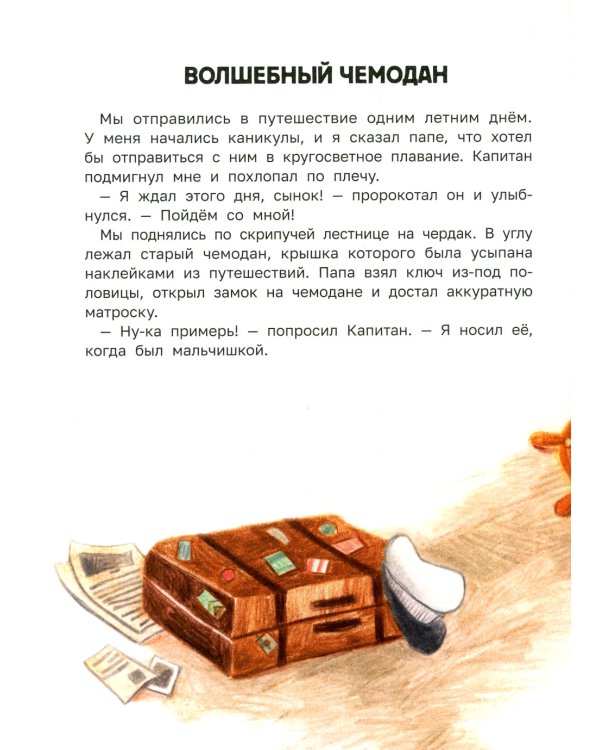 ВОЛШЕБНЫЙ ЧЕМОДАН

Мы отправились в путешествие одним летним днём. У меня начались каникулы, и я сказал папе, что хотел бы отправиться с ним в кругосветное плавание. Капитан подмигнул мне и похлопал по плечу.

— Я ждал этого дня, сынок! — пророкотал он и улыбнулся. — Пойдём со мной!

Мы поднялись по скрипучей лестнице на чердак. В углу лежал старый чемодан, крышка которого была усыпана наклейками из путешествий. Папа взял ключ из-под половицы, открыл замок на чемодане и достал аккуратную матроску.

— Ну-ка примерь! — попросил Капитан. — Я носил её, когда был мальчишкой.